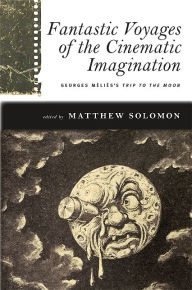 Fantastic Voyages of the Cinematic Imagination

GEORGES MÉLIÈS'S TRIP TO THE MOON

edited by MATTHEW SOLOMON